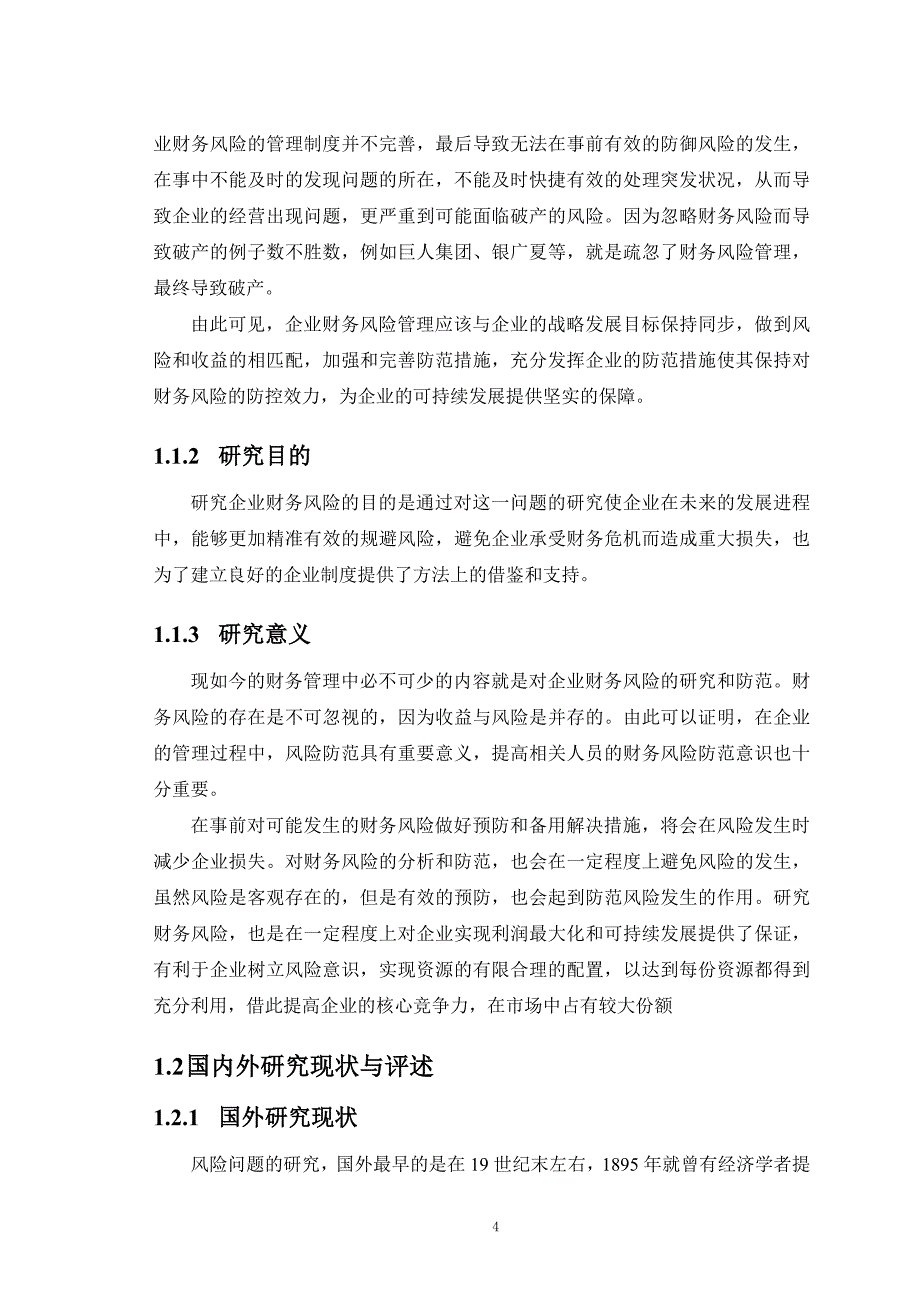 业财务风险的管理制度并不完善，最后导致无法在事前有效的防御风险的发生，在事中不能及时的发现问题的所在，不能及时快捷有效的处理突发状况，从而导致企业的经营出现问题，更严重到可能面临破产的风险。因为忽略财务风险而导致破产的例子数不胜数，例如巨人集团、银广夏等，就是疏忽了财务风险管理，最终导致破产。

由此可见，企业财务风险管理应该与企业的战略发展目标保持同步，做到风险和收益的相匹配，加强和完善防范措施，充分发挥企业的防范措施使其保持对财务风险的防控效力，为企业的可持续发展提供坚实的保障。

1.1.2 研究目的

研究企业财务风险的目的是通过对这一问题的研究使企业在未来的发展进程中，能够更加精准有效的规避风险，避免企业承受财务危机而造成重大损失，也为了建立良好的企业制度提供了方法上的借鉴和支持。

1.1.3 研究意义

现如今的财务管理中必不可少的内容就是对企业财务风险的研究和防范。财务风险的存在是不可忽视的，因为收益与风险是并存的。由此可以证明，在企业的管理过程中，风险防范具有重要意义，提高相关人员的财务风险防范意识也十分重要。

在事前对可能发生的财务风险做好预防和备用解决措施，将会在风险发生时减少企业损失。对财务风险的分析和防范，也会在一定程度上避免风险的发生，虽然风险是客观存在的，但是有效的预防，也会起到防范风险发生的作用。研究财务风险，也是在一定程度上对企业实现利润最大化和可持续发展提供了保证，有利于企业树立风险意识，实现资源的有限合理的配置，以达到每份资源都得到充分利用，借此提高企业的核心竞争力，在市场中占有较大份额

1.2国内外研究现状与评述

1.2.1 国外研究现状

风险问题的研究，国外最早的是在 19 世纪末左右，1895 年就曾有经济学者提

4